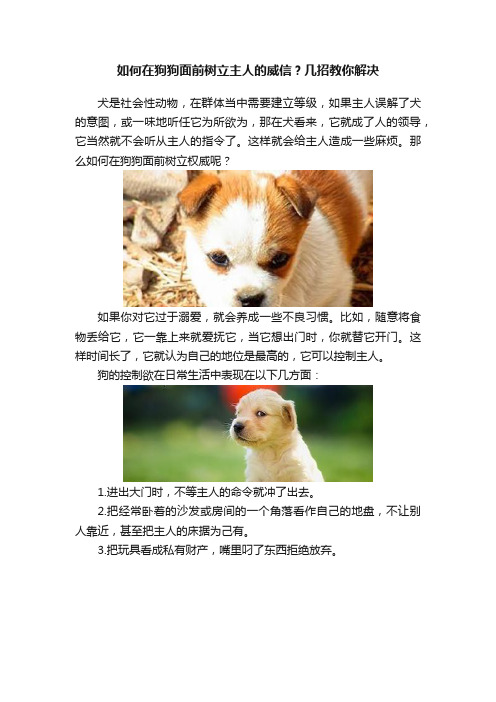 如何在狗狗面前树立主人的威信？几招教你解决

犬是社会性动物，在群体当中需要建立等级，如果主人误解了犬的意图，或一味地听任它为所欲为，那在犬看来，它就成了人的领导，它当然就不会听从主人的指令了。这样就会给主人造成一些麻烦。那么如何在狗狗面前树立权威呢？

如果你对它过于溺爱，就会养成一些不良习惯。比如，随意将食物丢给它，它一靠上来就爱抚它，当它想出门时，你就替它开门。这样时间长了，它就认为自己的地位是最高的，它可以控制主人。

狗的控制欲在日常生活中表现在以下几方面：

1.进出大门时，不等主人的命令就冲了出去。

2.把经常卧着的沙发或房间的一个角落看作自己的地盘，不让别人靠近，甚至把主人的床据为己有。

3.把玩具看成私有财产，嘴里叼了东西拒绝放弃。